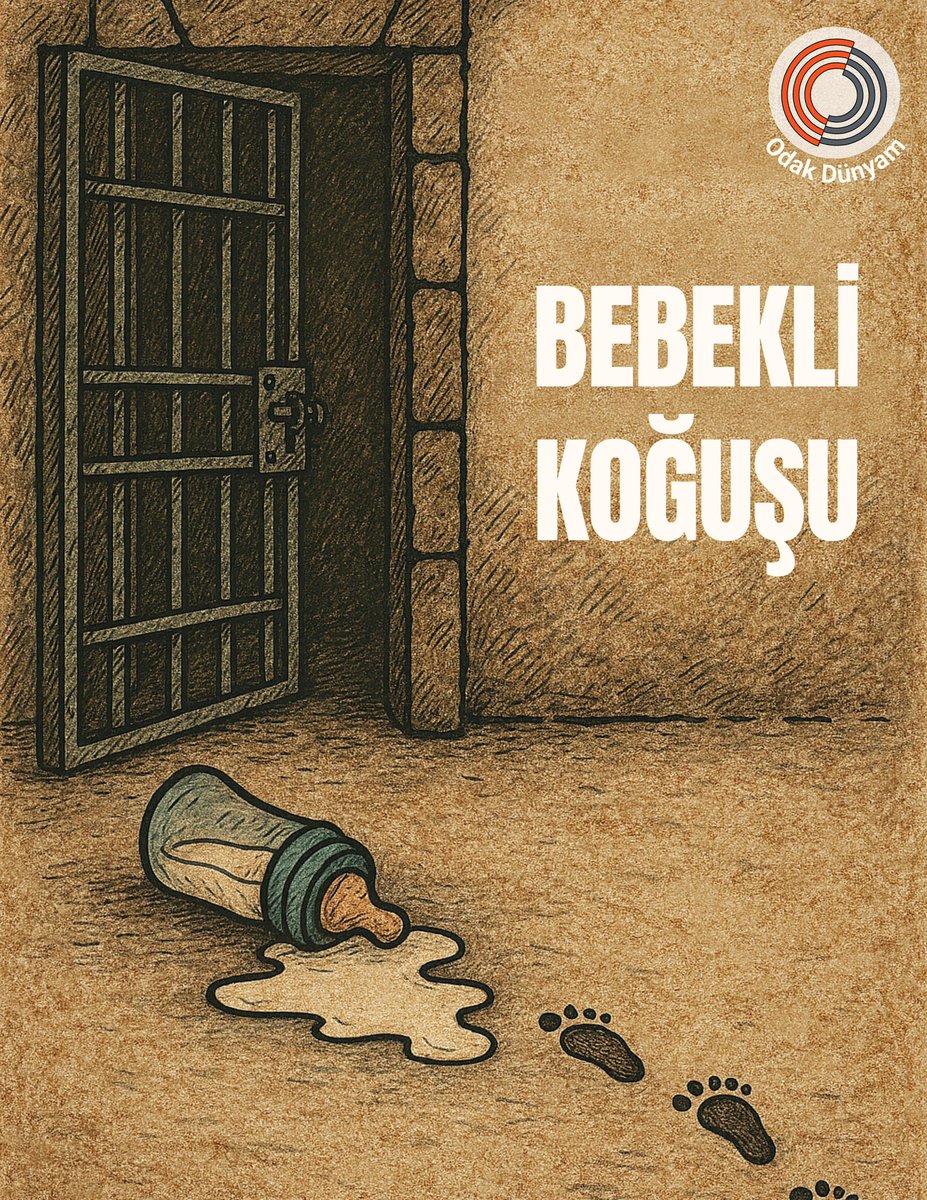 Odak Dünyam

BEBEKLİ KOĞUŞU